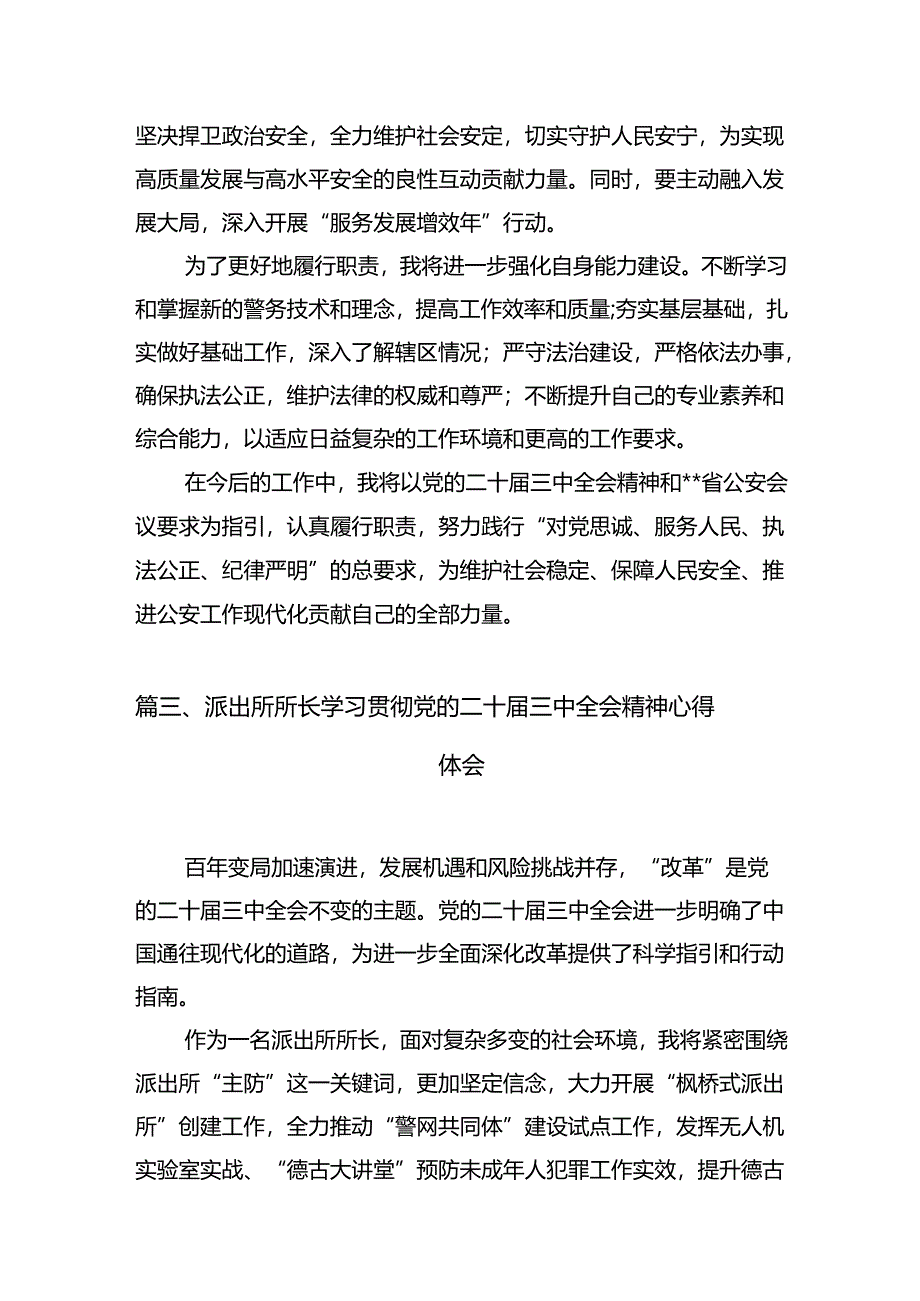 坚决捍卫政治安全，全力维护社会安定，切实守护人民安宁，为实现高质量发展与高水平安全的良性互动贡献力量。同时，要主动融入发展大局，深入开展“服务发展增效年”行动。

为了更好地履行职责，我将进一步强化自身能力建设。不断学习和掌握新的警务技术和理念，提高工作效率和质量;夯实基层基础，扎实做好基础工作，深入了解辖区情况；严守法治建设，严格依法办事，确保执法公正，维护法律的权威和尊严；不断提升自己的专业素养和综合能力，以适应日益复杂的工作环境和更高的工作要求。

在今后的工作中，我将以党的二十届三中全会精神和**省公安会议要求为指引，认真履行职责，努力践行“对党忠诚、服务人民、执法公正、纪律严明”的总要求，为维护社会稳定、保障人民安全、推进公安工作现代化贡献自己的全部力量。

篇三、派出所所长学习贯彻党的二十届三中全会精神心得体会

百年变局加速演进，发展机遇和风险挑战并存，“改革”是党的二十届三中全会不变的主题。党的二十届三中全会进一步明确了中国通往现代化的道路，为进一步全面深化改革提供了科学指引和行动指南。

作为一名派出所所长，面对复杂多变的社会环境，我将紧密围绕派出所“主防”这一关键词，更加坚定信念，大力开展“枫桥式派出所”创建工作，全力推动“警网共同体”建设试点工作，发挥无人机实验室实战、“德古大讲堂”预防未成年人犯罪工作实效，提升德古